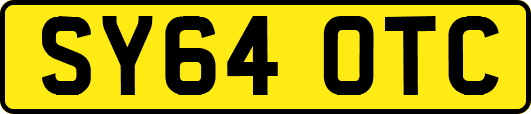 SY64 OTC